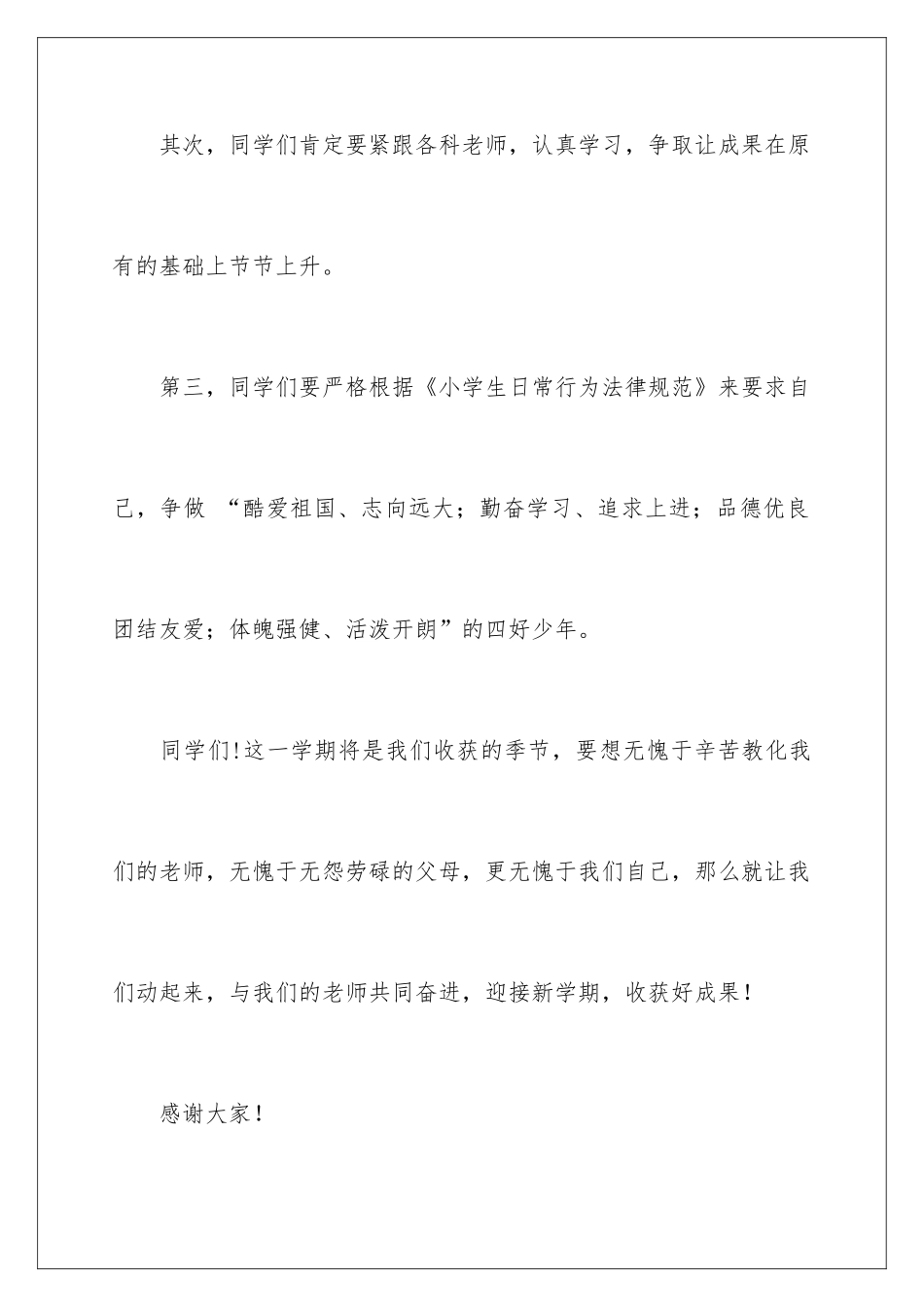 其次，同学们肯定要紧跟各科老师，认真学习，争取让成果在原有的基础上节节上升。

第三，同学们要严格根据《小学生日常行为法律规范》来要求自己，争做 “酷爱祖国、志向远大；勤奋学习、追求上进；品德优良团结友爱；体魄强健、活泼开朗”的四好少年。

同学们!这一学期将是我们收获的季节，要想无愧于辛苦教化我们的老师，无愧于无怨劳碌的父母，更无愧于我们自己，那么就让我们动起来，与我们的老师共同奋进，迎接新学期，收获好成果!

感谢大家!